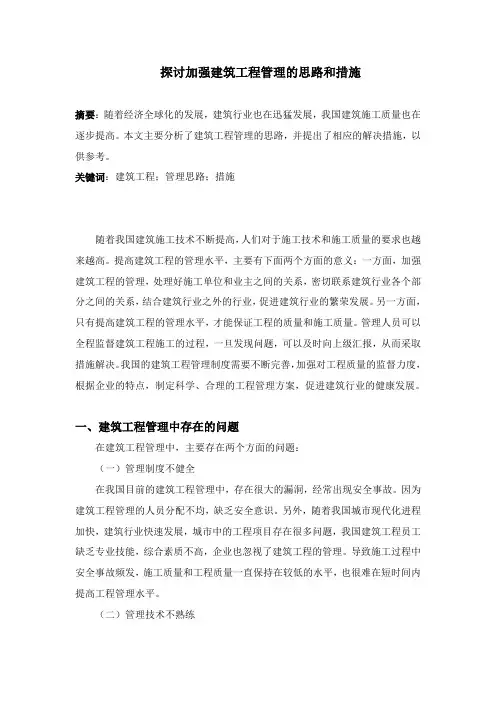 探讨加强建筑工程管理的思路和措施

摘要：随着经济全球化的发展，建筑行业也在迅猛发展，我国建筑施工质量也在逐步提高。本文主要分析了建筑工程管理的思路，并提出了相应的解决措施，以供参考。

关键词：建筑工程；管理思路；措施

随着我国建筑施工技术不断提高，人们对于施工技术和施工质量的要求也越来越高。提高建筑工程的管理水平，主要有下面两个方面的意义：一方面，加强建筑工程的管理，处理好施工单位和业主之间的关系，密切联系建筑行业各个部分之间的关系，结合建筑行业之外的行业，促进建筑行业的繁荣发展。另一方面，只有提高建筑工程的管理水平，才能保证工程的质量和施工质量。管理人员可以全程监督建筑工程施工的过程，一旦发现问题，可以及时向上级汇报，从而采取措施解决。我国的建筑工程管理制度需要不断完善，加强对工程质量的监督力度，根据企业的特点，制定科学、合理的工程管理方案，促进建筑行业的健康发展。

一、建筑工程管理中存在的问题

在建筑工程管理中，主要存在两个方面的问题：

（一）管理制度不健全

在我国目前的建筑工程管理中，存在很大的漏洞，经常出现安全事故。因为建筑工程管理的人员分配不均，缺乏安全意识。另外，随着我国城市现代化进程加快，建筑行业快速发展，城市中的工程项目存在很多问题，我国建筑工程员工缺乏专业技能，综合素质不高，企业也忽视了建筑工程的管理。导致施工过程中安全事故频发，施工质量和工程质量一直保持在较低的水平，也很难在短时间内提高工程管理水平。

（二）管理技术不熟练